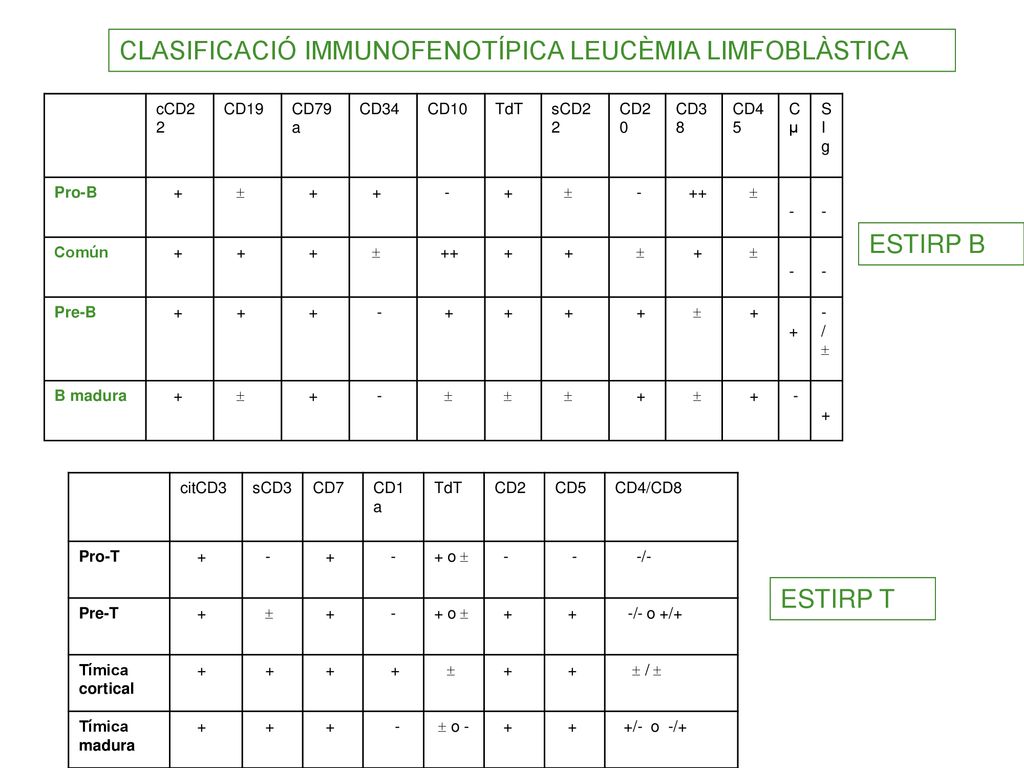 CLASIFICACIÓ IMMUNOFENOTÍPICA LEUCÈMIA LIMFOBLÀSTICA

| | cCD22 | CD19 | CD79a | CD34 | CD10 | TdT | sCD22 | CD20 | CD38 | CD45 | Cμ | SIg |
|---|---|---|---|---|---|---|---|---|---|---|---|---|
| Pro-B | + | ± | + | + | - | + | ± | - | ++ | ± | - | - |
| Común | + | + | + | ± | ++ | + | + | ± | + | ± | - | - |
| Pre-B | + | + | + | - | + | + | + | + | ± | + | + | -/± |
| B madura | + | ± | + | - | ± | ± | ± | + | ± | + | - | + |

ESTIRP B

| | citCD3 | sCD3 | CD7 | CD1a | TdT | CD2 | CD5 | CD4/CD8 |
|---|---|---|---|---|---|---|---|---|
| Pro-T | + | - | + | - | + o ± | - | - | -/- |
| Pre-T | + | ± | + | - | + o ± | + | + | -/- o +/+ |
| Tímica cortical | + | + | + | + | ± | + | + | ± / ± |
| Tímica madura | + | + | + | - | ± o - | + | + | +/- o -/+ |

ESTIRP T